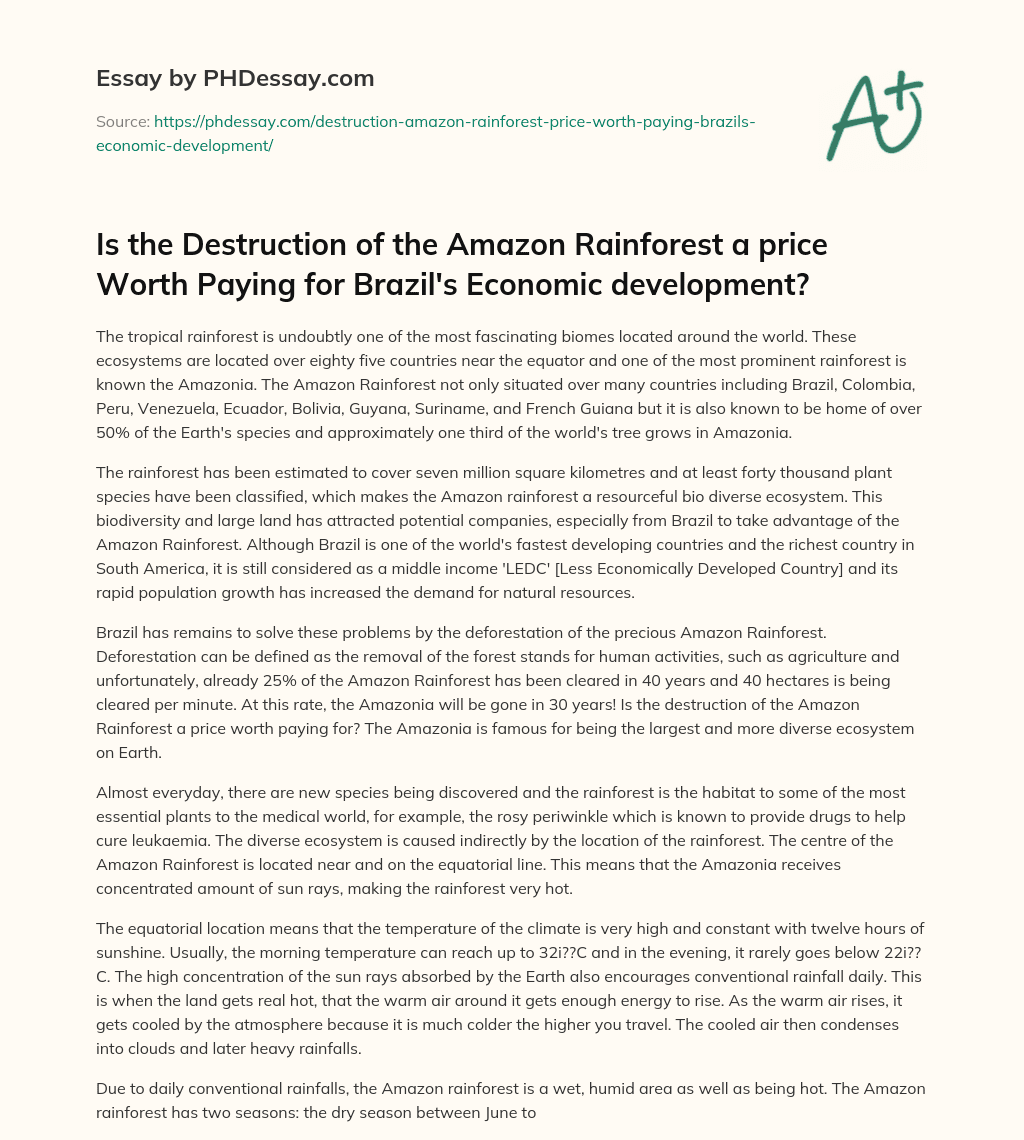 Essay by PHDessay.com

Source: https://phdessay.com/destruction-amazon-rainforest-price-worth-paying-brazils-economic-development/

A+

Is the Destruction of the Amazon Rainforest a price Worth Paying for Brazil's Economic development?

The tropical rainforest is undoubtly one of the most fascinating biomes located around the world. These ecosystems are located over eighty five countries near the equator and one of the most prominent rainforest is known the Amazonia. The Amazon Rainforest not only situated over many countries including Brazil, Colombia, Peru, Venezuela, Ecuador, Bolivia, Guyana, Suriname, and French Guiana but it is also known to be home of over 50% of the Earth's species and approximately one third of the world's tree grows in Amazonia.

The rainforest has been estimated to cover seven million square kilometres and at least forty thousand plant species have been classified, which makes the Amazon rainforest a resourceful bio diverse ecosystem. This biodiversity and large land has attracted potential companies, especially from Brazil to take advantage of the Amazon Rainforest. Although Brazil is one of the world's fastest developing countries and the richest country in South America, it is still considered as a middle income 'LEDC' [Less Economically Developed Country] and its rapid population growth has increased the demand for natural resources.

Brazil has remains to solve these problems by the deforestation of the precious Amazon Rainforest. Deforestation can be defined as the removal of the forest stands for human activities, such as agriculture and unfortunately, already 25% of the Amazon Rainforest has been cleared in 40 years and 40 hectares is being cleared per minute. At this rate, the Amazonia will be gone in 30 years! Is the destruction of the Amazon Rainforest a price worth paying for? The Amazonia is famous for being the largest and more diverse ecosystem on Earth.

Almost everyday, there are new species being discovered and the rainforest is the habitat to some of the most essential plants to the medical world, for example, the rosy periwinkle which is known to provide drugs to help cure leukaemia. The diverse ecosystem is caused indirectly by the location of the rainforest. The centre of the Amazon Rainforest is located near and on the equatorial line. This means that the Amazonia receives concentrated amount of sun rays, making the rainforest very hot.

The equatorial location means that the temperature of the climate is very high and constant with twelve hours of sunshine. Usually, the morning temperature can reach up to 32i??C and in the evening, it rarely goes below 22i??C. The high concentration of the sun rays absorbed by the Earth also encourages conventional rainfall daily. This is when the land gets real hot, that the warm air around it gets enough energy to rise. As the warm air rises, it gets cooled by the atmosphere because it is much colder the higher you travel. The cooled air then condenses into clouds and later heavy rainfalls.

Due to daily conventional rainfalls, the Amazon rainforest is a wet, humid area as well as being hot. The Amazon rainforest has two seasons: the dry season between June to